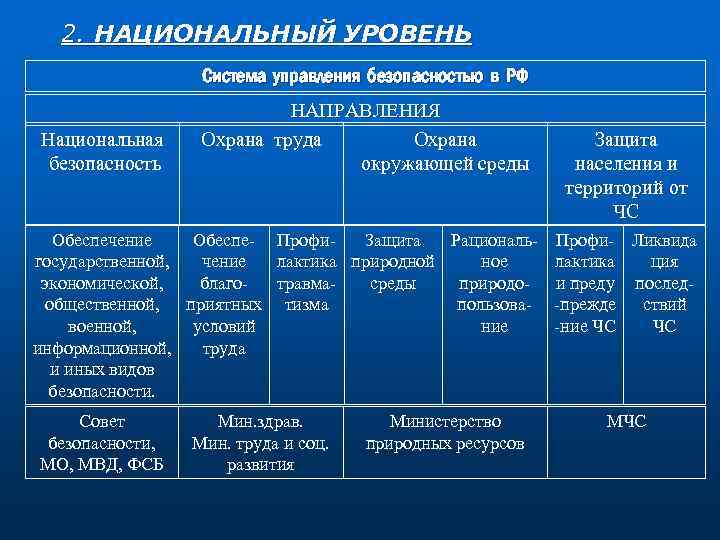 2. НАЦИОНАЛЬНЫЙ УРОВЕНЬ

Система управления безопасностью в РФ

НАПРАВЛЕНИЯ

| Национальная безопасность | Охрана труда | | Охрана окружающей среды | | Защита населения и территорий от ЧС | |
|---|---|---|---|---|---|---|
| Обеспечение государственной, экономической, общественной, военной, информационной, и иных видов безопасности. | Обеспечение благоприятных условий труда | Профилактика травматизма | Защита природной среды | Рациональное природопользование | Профилактика и преду-прежде-ние ЧС | Ликвидация последствий ЧС |
| Совет безопасности, МО, МВД, ФСБ | Мин.здрав. Мин. труда и соц. развития | | Министерство природных ресурсов | | МЧС | |